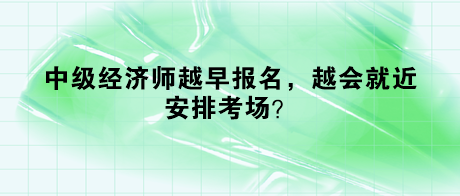 中级经济师越早报名，越会就近安排考场?